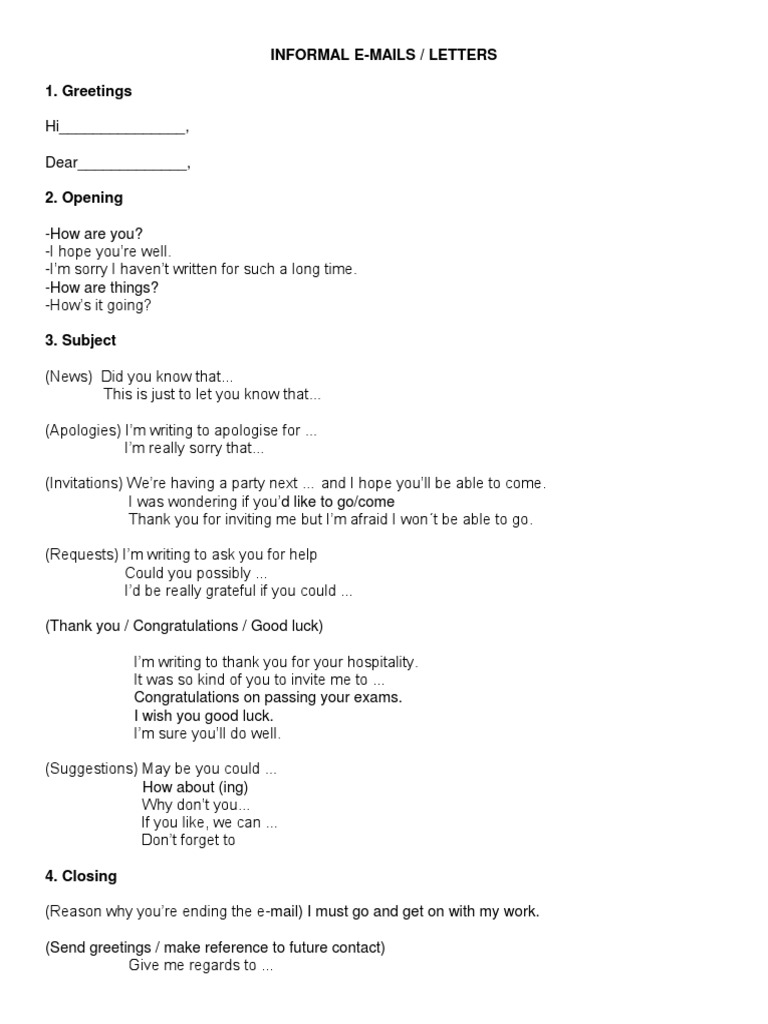 INFORMAL E-MAILS / LETTERS

1. Greetings

Hi_______________,

Dear_____________,

2. Opening

-How are you?
-I hope you're well.
-I'm sorry I haven't written for such a long time.
-How are things?
-How's it going?

3. Subject

(News) Did you know that...
This is just to let you know that...

(Apologies) I'm writing to apologise for ...
I'm really sorry that...

(Invitations) We're having a party next ... and I hope you'll be able to come.
I was wondering if you'd like to go/come
Thank you for inviting me but I'm afraid I won´t be able to go.

(Requests) I'm writing to ask you for help
Could you possibly ...
I'd be really grateful if you could ...

(Thank you / Congratulations / Good luck)

I'm writing to thank you for your hospitality.
It was so kind of you to invite me to ...
Congratulations on passing your exams.
I wish you good luck.
I'm sure you'll do well.

(Suggestions) May be you could ...
How about (ing)
Why don't you...
If you like, we can ...
Don't forget to

4. Closing

(Reason why you're ending the e-mail) I must go and get on with my work.

(Send greetings / make reference to future contact)
Give me regards to ...